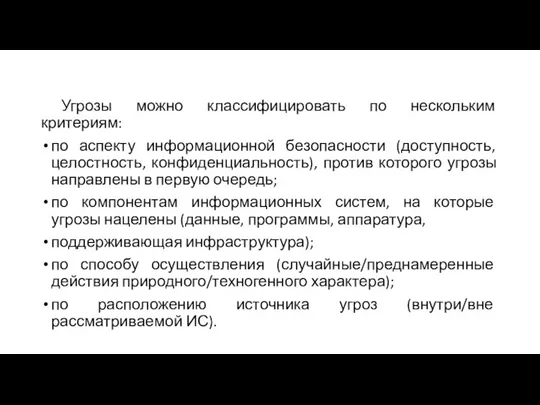 Угрозы можно классифицировать по нескольким критериям:

• по аспекту информационной безопасности (доступность, целостность, конфиденциальность), против которого угрозы направлены в первую очередь;

• по компонентам информационных систем, на которые угрозы нацелены (данные, программы, аппаратура,

• поддерживающая инфраструктура);

• по способу осуществления (случайные/преднамеренные действия природного/техногенного характера);

• по расположению источника угроз (внутри/вне рассматриваемой ИС).